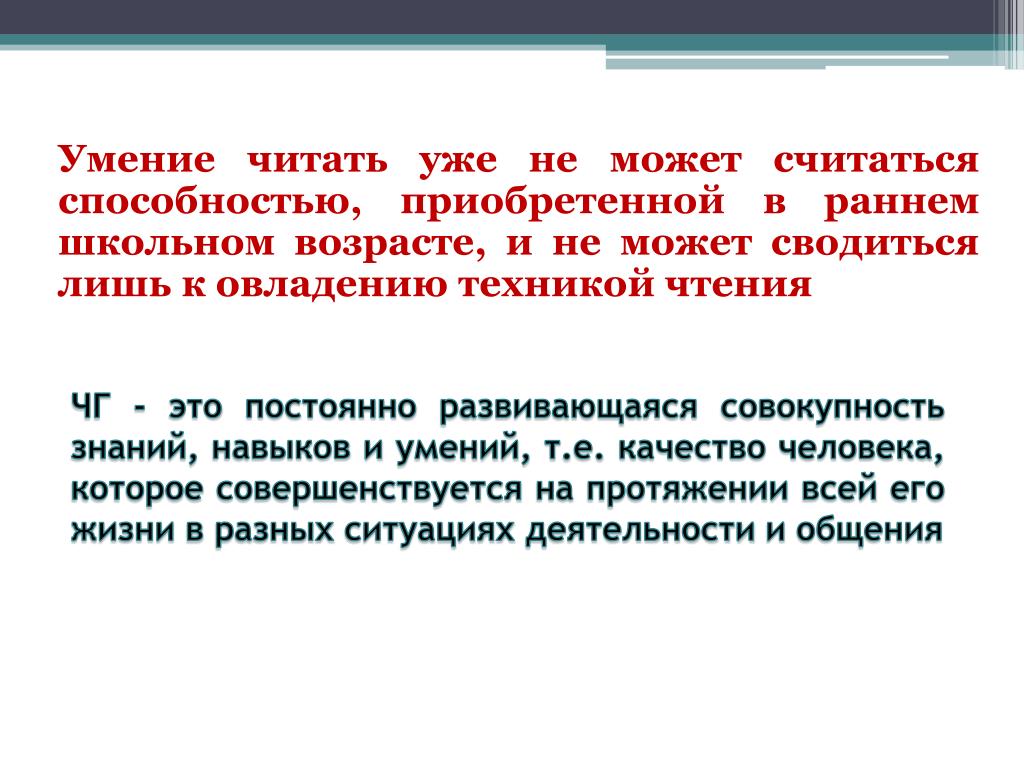 Умение читать уже не может считаться способностью, приобретенной в раннем школьном возрасте, и не может сводиться лишь к овладению техникой чтения

ЧГ - это постоянно развивающаяся совокупность знаний, навыков и умений, т.е. качество человека, которое совершенствуется на протяжении всей его жизни в разных ситуациях деятельности и общения